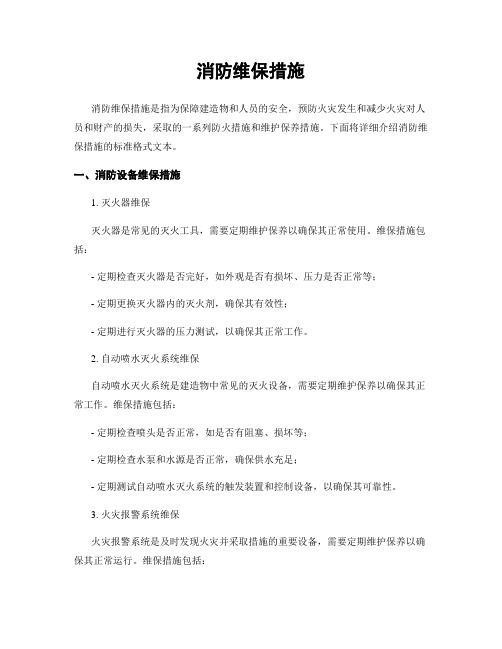 消防维保措施

消防维保措施是指为保障建造物和人员的安全，预防火灾发生和减少火灾对人员和财产的损失，采取的一系列防火措施和维护保养措施。下面将详细介绍消防维保措施的标准格式文本。

一、消防设备维保措施

1. 灭火器维保

灭火器是常见的灭火工具，需要定期维护保养以确保其正常使用。维保措施包括：

- 定期检查灭火器是否完好，如外观是否有损坏、压力是否正常等；

- 定期更换灭火器内的灭火剂，确保其有效性；

- 定期进行灭火器的压力测试，以确保其正常工作。

2. 自动喷水灭火系统维保

自动喷水灭火系统是建造物中常见的灭火设备，需要定期维护保养以确保其正常工作。维保措施包括：

- 定期检查喷头是否正常，如是否有阻塞、损坏等；

- 定期检查水泵和水源是否正常，确保供水充足；

- 定期测试自动喷水灭火系统的触发装置和控制设备，以确保其可靠性。

3. 火灾报警系统维保

火灾报警系统是及时发现火灾并采取措施的重要设备，需要定期维护保养以确保其正常运行。维保措施包括：